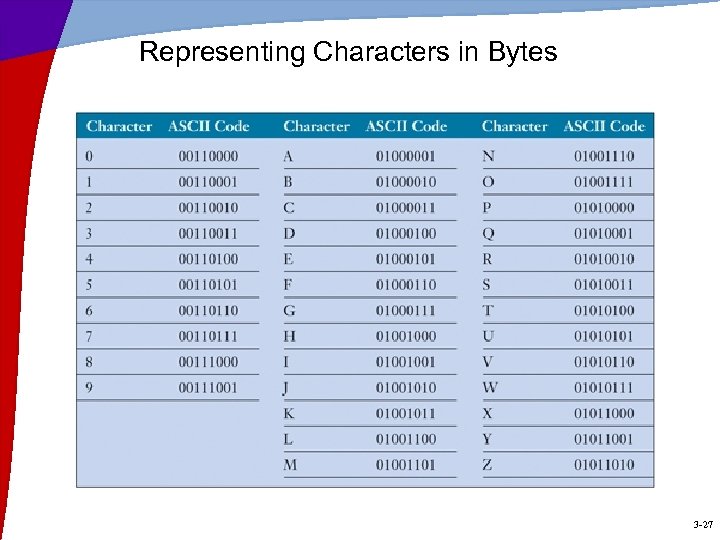 Representing Characters in Bytes

| Character | ASCII Code | Character | ASCII Code | Character | ASCII Code |
|---|---|---|---|---|---|
| 0 | 00110000 | A | 01000001 | N | 01001110 |
| 1 | 00110001 | B | 01000010 | O | 01001111 |
| 2 | 00110010 | C | 01000011 | P | 01010000 |
| 3 | 00110011 | D | 01000100 | Q | 01010001 |
| 4 | 00110100 | E | 01000101 | R | 01010010 |
| 5 | 00110101 | F | 01000110 | S | 01010011 |
| 6 | 00110110 | G | 01000111 | T | 01010100 |
| 7 | 00110111 | H | 01001000 | U | 01010101 |
| 8 | 00111000 | I | 01001001 | V | 01010110 |
| 9 | 00111001 | J | 01001010 | W | 01010111 |
| | | K | 01001011 | X | 01011000 |
| | | L | 01001100 | Y | 01011001 |
| | | M | 01001101 | Z | 01011010 |

3-27